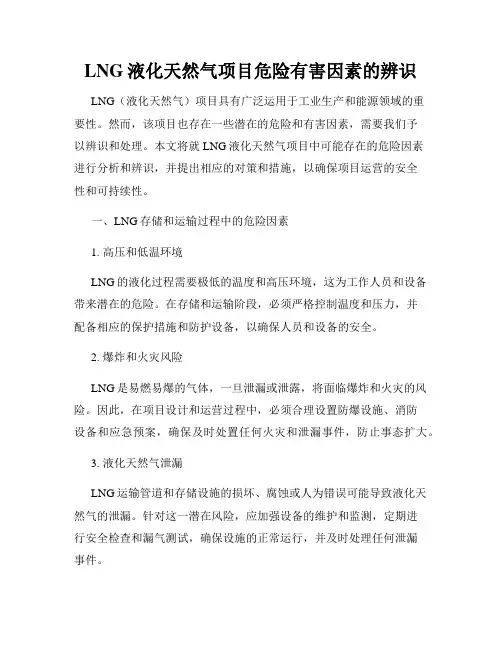 LNG 液化天然气项目危险有害因素的辨识

LNG（液化天然气）项目具有广泛运用于工业生产和能源领域的重要性。然而，该项目也存在一些潜在的危险和有害因素，需要我们予以辨识和处理。本文将就 LNG 液化天然气项目中可能存在的危险因素进行分析和辨识，并提出相应的对策和措施，以确保项目运营的安全性和可持续性。

一、LNG 存储和运输过程中的危险因素

1. 高压和低温环境

LNG 的液化过程需要极低的温度和高压环境，这为工作人员和设备带来潜在的危险。在存储和运输阶段，必须严格控制温度和压力，并配备相应的保护措施和防护设备，以确保人员和设备的安全。

2. 爆炸和火灾风险

LNG 是易燃易爆的气体，一旦泄漏或泄露，将面临爆炸和火灾的风险。因此，在项目设计和运营过程中，必须合理设置防爆设施、消防设备和应急预案，确保及时处置任何火灾和泄漏事件，防止事态扩大。

3. 液化天然气泄漏

LNG 运输管道和存储设施的损坏、腐蚀或人为错误可能导致液化天然气的泄漏。针对这一潜在风险，应加强设备的维护和监测，定期进行安全检查和漏气测试，确保设施的正常运行，并及时处理任何泄漏事件。